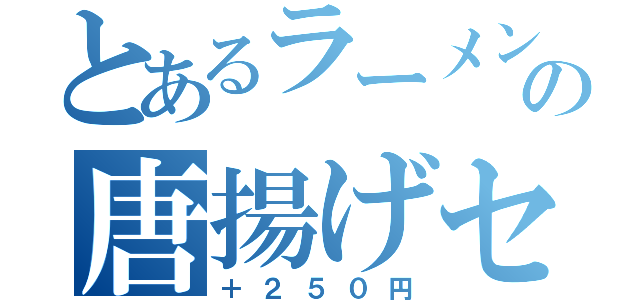 とあるラーメンの
唐揚げセ
＋２５０円